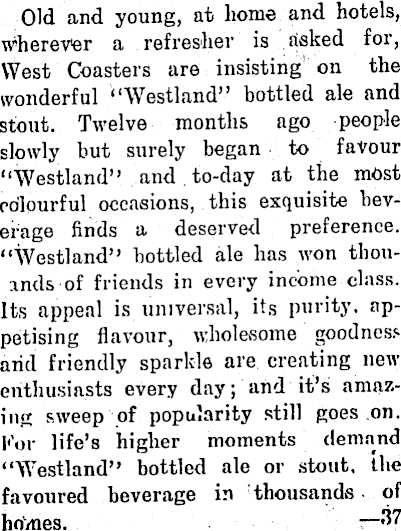 Old and young, at home and hotels, wherever a refresher is asked for, West Coasters are insisting on the wonderful "Westland" bottled ale and stout. Twelve months ago people slowly but surely began to favour "Westland" and to-day at the most colourful occasions, this exquisite beverage finds a deserved preference. "Westland" bottled ale has won thouands of friends in every income class. Its appeal is universal, its purity, appetising flavour, wholesome goodness and friendly sparkle are creating new enthusiasts every day; and it's amazing sweep of popularity still goes on. For life's higher moments demand "Westland" bottled ale or stout, the favoured beverage in thousands of homes. —37